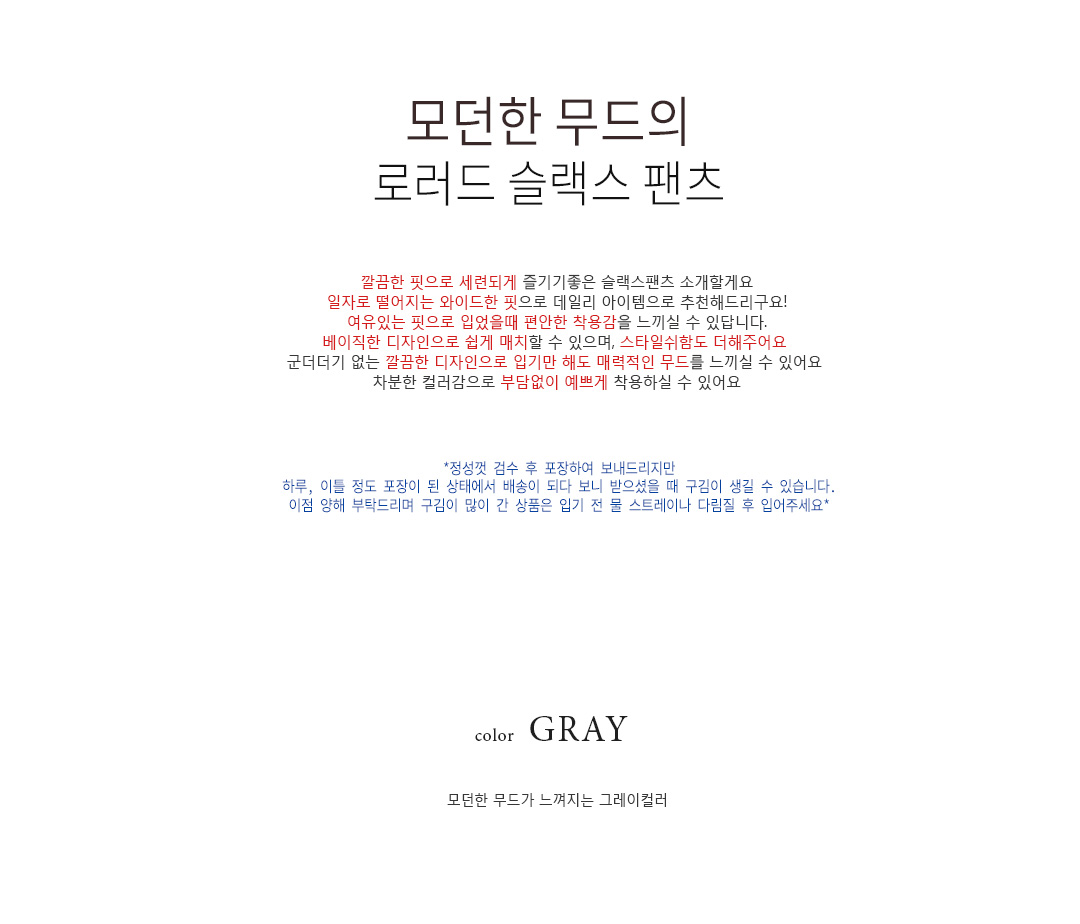 모던한 무드의
로러드 슬랙스 팬츠

깔끔한 핏으로 세련되게 즐기기좋은 슬랙스팬츠 소개할게요
일자로 떨어지는 와이드한 핏으로 데일리 아이템으로 추천해드리구요!
여유있는 핏으로 입었을때 편안한 착용감을 느끼실 수 있답니다.
베이직한 디자인으로 쉽게 매치할 수 있으며, 스타일쉬함도 더해주어요
군더더기 없는 깔끔한 디자인으로 입기만 해도 매력적인 무드를 느끼실 수 있어요
차분한 컬러감으로 부담없이 예쁘게 착용하실 수 있어요

*정성껏 검수 후 포장하여 보내드리지만
하루, 이틀 정도 포장이 된 상태에서 배송이 되다 보니 받으셨을 때 구김이 생길 수 있습니다.
이점 양해 부탁드리며 구김이 많이 간 상품은 입기 전 물 스트레이나 다림질 후 입어주세요*

color GRAY

모던한 무드가 느껴지는 그레이컬러